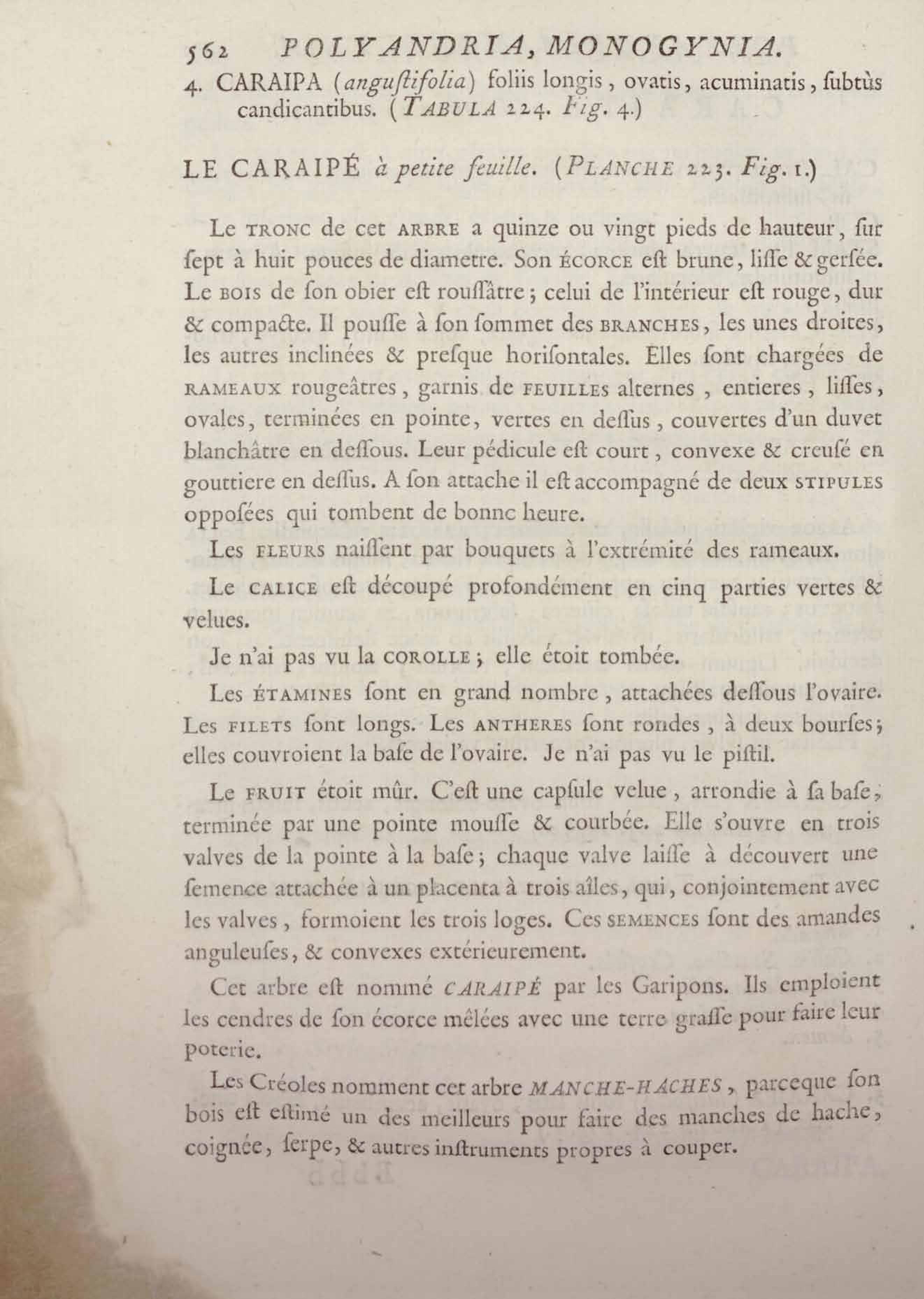 562 POLYANDRIA, MONOGYNIA.

4. CARAIPA (angustifolia) foliis longis, ovatis, acuminatis, subtùs candicantibus. (TABULA 224. Fig. 4.)

LE CARAIPÉ à petite feuille. (PLANCHE 223. Fig. 1.)

Le TRONC de cet ARBRE a quinze ou vingt pieds de hauteur, sur sept à huit pouces de diametre. Son ÉCORCE est brune, lisse & gersée. Le BOIS de son obier est roussâtre; celui de l'intérieur est rouge, dur & compacte. Il pousse à son sommet des BRANCHES, les unes droites, les autres inclinées & presque horisontales. Elles sont chargées de RAMEAUX rougeâtres, garnis de FEUILLES alternes, entieres, lisses, ovales, terminées en pointe, vertes en dessus, couvertes d'un duvet blanchâtre en dessous. Leur pédicule est court, convexe & creusé en gouttiere en dessus. A son attache il est accompagné de deux STIPULES opposées qui tombent de bonne heure.

Les FLEURS naissent par bouquets à l'extrémité des rameaux.

Le CALICE est découpé profondément en cinq parties vertes & velues.

Je n'ai pas vu la COROLLE; elle étoit tombée.

Les ÉTAMINES sont en grand nombre, attachées dessous l'ovaire. Les FILETS sont longs. Les ANTHERES sont rondes, à deux bourses; elles couvroient la base de l'ovaire. Je n'ai pas vu le pistil.

Le FRUIT étoit mûr. C'est une capsule velue, arrondie à sa base, terminée par une pointe mousse & courbée. Elle s'ouvre en trois valves de la pointe à la base; chaque valve laisse à découvert une semence attachée à un placenta à trois aîles, qui, conjointement avec les valves, formoient les trois loges. Ces SEMENCES sont des amandes anguleuses, & convexes extérieurement.

Cet arbre est nommé CARAIPÉ par les Garipons. Ils emploient les cendres de son écorce mêlées avec une terre grasse pour faire leur poterie.

Les Créoles nomment cet arbre MANCHE-HACHES, parceque son bois est estimé un des meilleurs pour faire des manches de hache, coignée, serpe, & autres instruments propres à couper.